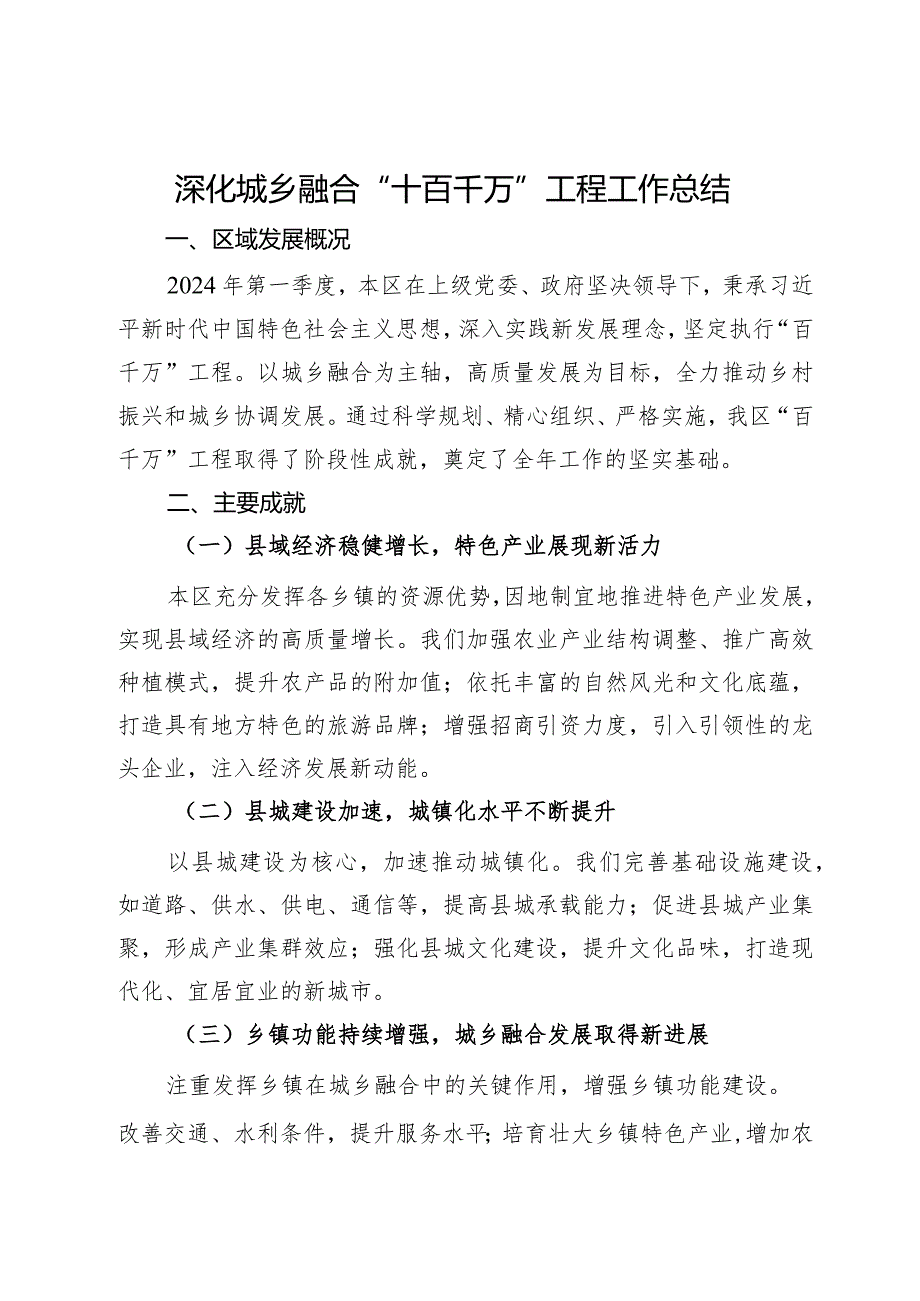 深化城乡融合“十百千万”工程工作总结

一、区域发展概况

2024年第一季度，本区在上级党委、政府坚决领导下，秉承习近平新时代中国特色社会主义思想，深入实践新发展理念，坚定执行“百千万”工程。以城乡融合为主轴，高质量发展为目标，全力推动乡村振兴和城乡协调发展。通过科学规划、精心组织、严格实施，我区“百千万”工程取得了阶段性成就，奠定了全年工作的坚实基础。

二、主要成就

（一）县域经济稳健增长，特色产业展现新活力

本区充分发挥各乡镇的资源优势，因地制宜地推进特色产业发展，实现县域经济的高质量增长。我们加强农业产业结构调整、推广高效种植模式，提升农产品的附加值；依托丰富的自然风光和文化底蕴，打造具有地方特色的旅游品牌；增强招商引资力度，引入引领性的龙头企业，注入经济发展新动能。

（二）县城建设加速，城镇化水平不断提升

以县城建设为核心，加速推动城镇化。我们完善基础设施建设，如道路、供水、供电、通信等，提高县城承载能力；促进县城产业集聚，形成产业集群效应；强化县城文化建设，提升文化品味，打造现代化、宜居宜业的新城市。

（三）乡镇功能持续增强，城乡融合发展取得新进展

注重发挥乡镇在城乡融合中的关键作用，增强乡镇功能建设。改善交通、水利条件，提升服务水平；培育壮大乡镇特色产业，增加农